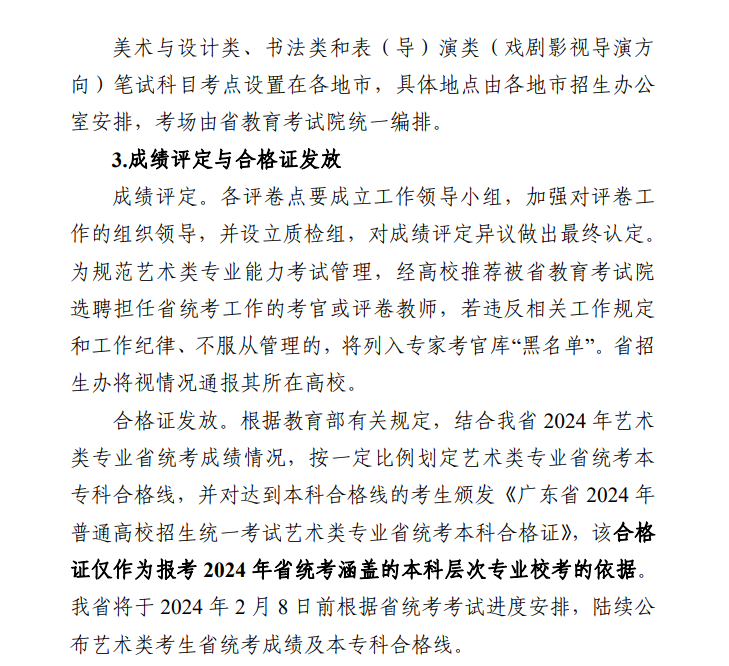 美术与设计类、书法类和表（导）演类（戏剧影视导演方向）笔试科目考点设置在各地市，具体地点由各地市招生办公室安排，考场由省教育考试院统一编排。

3.成绩评定与合格证发放

成绩评定。各评卷点要成立工作领导小组，加强对评卷工作的组织领导，并设立质检组，对成绩评定异议做出最终认定。为规范艺术类专业能力考试管理，经高校推荐被省教育考试院选聘担任省统考工作的考官或评卷教师，若违反相关工作规定和工作纪律、不服从管理的，将列入专家考官库“黑名单”。省招生办将视情况通报其所在高校。

合格证发放。根据教育部有关规定，结合我省 2024 年艺术类专业省统考成绩情况，按一定比例划定艺术类专业省统考本专科合格线，并对达到本科合格线的考生颁发《广东省 2024 年普通高校招生统一考试艺术类专业省统考本科合格证》，该合格证仅作为报考 2024 年省统考涵盖的本科层次专业校考的依据。我省将于 2024 年 2 月 8 日前根据省统考考试进度安排，陆续公布艺术类考生省统考成绩及本专科合格线。